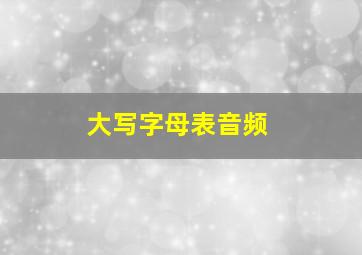 大写字母表音频